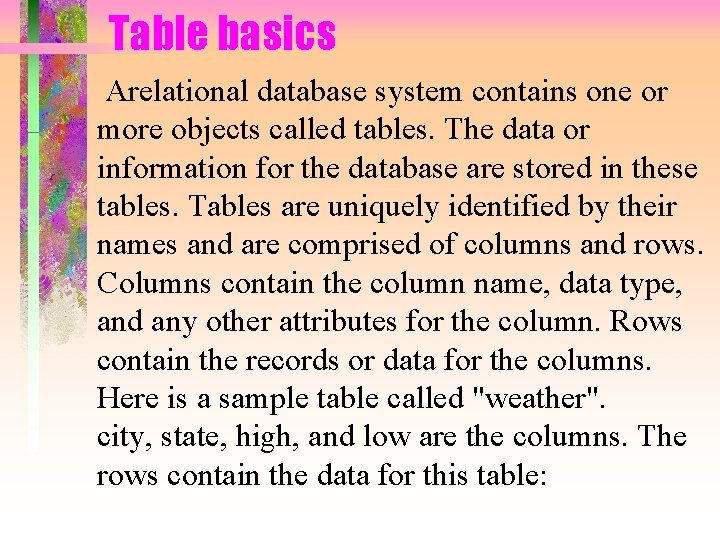 Table basics

Arelational database system contains one or more objects called tables. The data or information for the database are stored in these tables. Tables are uniquely identified by their names and are comprised of columns and rows. Columns contain the column name, data type, and any other attributes for the column. Rows contain the records or data for the columns. Here is a sample table called "weather".
city, state, high, and low are the columns. The rows contain the data for this table: